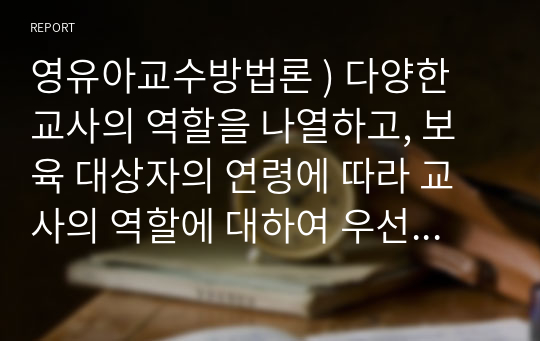 REPORT

영유아교수방법론 ) 다양한 교사의 역할을 나열하고, 보육 대상자의 연령에 따라 교사의 역할에 대하여 우선…